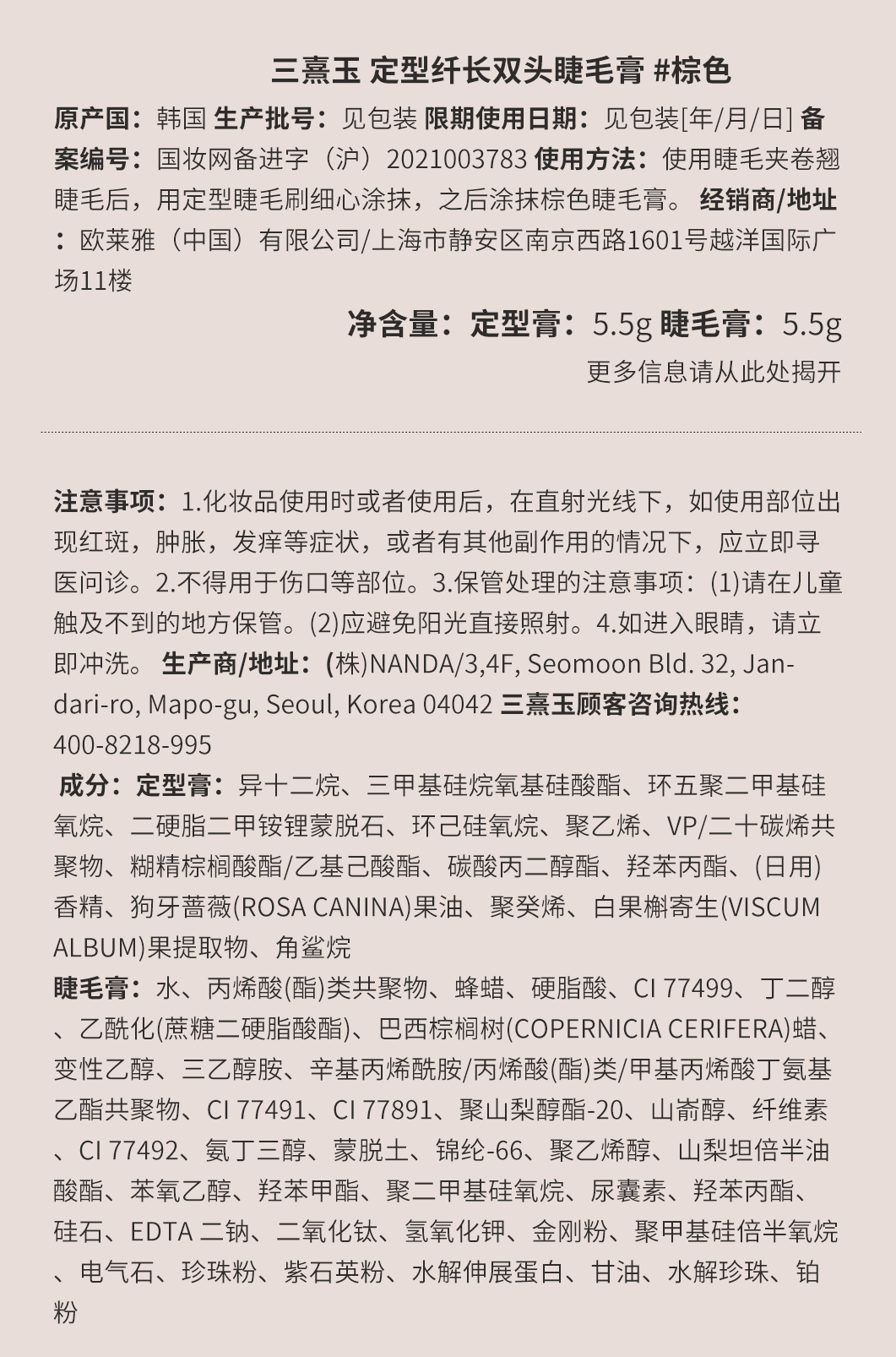 三熹玉 定型纤长双头睫毛膏 #棕色

原产国：韩国 生产批号：见包装 限期使用日期：见包装[年/月/日] 备案编号：国妆网备进字（沪）2021003783 使用方法：使用睫毛夹卷翘睫毛后，用定型睫毛刷细心涂抹，之后涂抹棕色睫毛膏。 经销商/地址：欧莱雅（中国）有限公司/上海市静安区南京西路1601号越洋国际广场11楼

净含量：定型膏：5.5g 睫毛膏：5.5g

更多信息请从此处揭开

注意事项：1.化妆品使用时或者使用后，在直射光线下，如使用部位出现红斑，肿胀，发痒等症状，或者有其他副作用的情况下，应立即寻医问诊。2.不得用于伤口等部位。3.保管处理的注意事项：(1)请在儿童触及不到的地方保管。(2)应避免阳光直接照射。4.如进入眼睛，请立即冲洗。 生产商/地址：(株)NANDA/3,4F, Seomoon Bld. 32, Jandari-ro, Mapo-gu, Seoul, Korea 04042 三熹玉顾客咨询热线：400-8218-995

成分：定型膏：异十二烷、三甲基硅烷氧基硅酸酯、环五聚二甲基硅氧烷、二硬脂二甲铵锂蒙脱石、环己硅氧烷、聚乙烯、VP/二十碳烯共聚物、糊精棕榈酸酯/乙基己酸酯、碳酸丙二醇酯、羟苯丙酯、(日用)香精、狗牙蔷薇(ROSA CANINA)果油、聚癸烯、白果槲寄生(VISCUM ALBUM)果提取物、角鲨烷

睫毛膏：水、丙烯酸(酯)类共聚物、蜂蜡、硬脂酸、CI 77499、丁二醇、乙酰化(蔗糖二硬脂酸酯)、巴西棕榈树(COPERNICIA CERIFERA)蜡、变性乙醇、三乙醇胺、辛基丙烯酰胺/丙烯酸(酯)类/甲基丙烯酸丁氨基乙酯共聚物、CI 77491、CI 77891、聚山梨醇酯-20、山嵛醇、纤维素、CI 77492、氨丁三醇、蒙脱土、锦纶-66、聚乙烯醇、山梨坦倍半油酸酯、苯氧乙醇、羟苯甲酯、聚二甲基硅氧烷、尿囊素、羟苯丙酯、硅石、EDTA 二钠、二氧化钛、氢氧化钾、金刚粉、聚甲基硅倍半氧烷、电气石、珍珠粉、紫石英粉、水解伸展蛋白、甘油、水解珍珠、铂粉